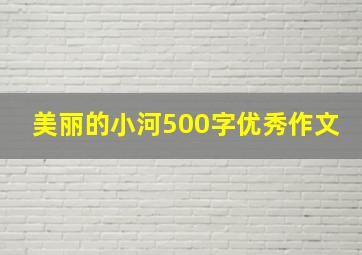 美丽的小河500字优秀作文